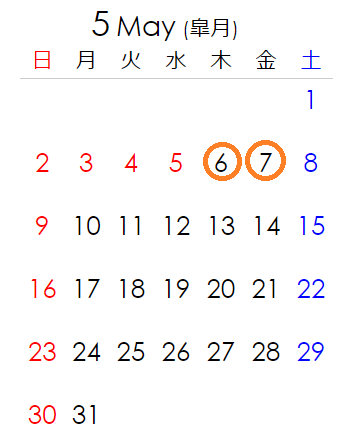 5 May (皐月)

| 日 | 月 | 火 | 水 | 木 | 金 | 土 |
|---|---|---|---|---|---|---|
| | | | | | | 1 |
| 2 | 3 | 4 | 5 | 6 | 7 | 8 |
| 9 | 10 | 11 | 12 | 13 | 14 | 15 |
| 16 | 17 | 18 | 19 | 20 | 21 | 22 |
| 23 | 24 | 25 | 26 | 27 | 28 | 29 |
| 30 | 31 | | | | | |